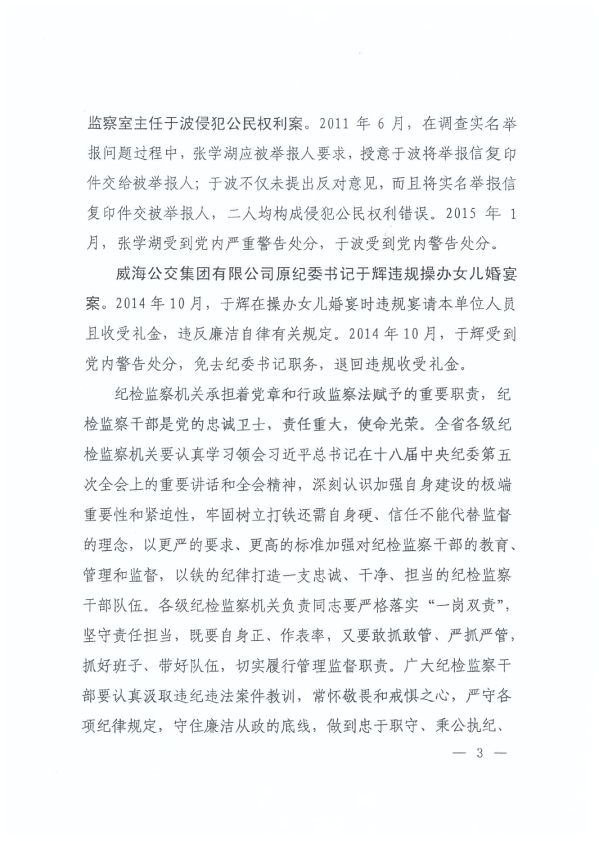 监察室主任于波侵犯公民权利案。2011 年 6 月，在调查实名举报问题过程中，张学湖应被举报人要求，授意于波将举报信复印件交给被举报人；于波不仅未提出反对意见，而且将实名举报信复印件交被举报人，二人均构成侵犯公民权利错误。2015 年 1 月，张学湖受到党内严重警告处分，于波受到党内警告处分。

威海公交集团有限公司原纪委书记于辉违规操办女儿婚宴案。2014 年 10 月，于辉在操办女儿婚宴时违规宴请本单位人员且收受礼金，违反廉洁自律有关规定。2014 年 10 月，于辉受到党内警告处分，免去纪委书记职务，退回违规收受礼金。

纪检监察机关承担着党章和行政监察法赋予的重要职责，纪检监察干部是党的忠诚卫士，责任重大，使命光荣。全省各级纪检监察机关要认真学习领会习近平总书记在十八届中央纪委第五次全会上的重要讲话和全会精神，深刻认识加强自身建设的极端重要性和紧迫性，牢固树立打铁还需自身硬、信任不能代替监督的理念，以更严的要求、更高的标准加强对纪检监察干部的教育、管理和监督，以铁的纪律打造一支忠诚、干净、担当的纪检监察干部队伍。各级纪检监察机关负责同志要严格落实“一岗双责”，坚守责任担当，既要自身正、作表率，又要敢抓敢管、严抓严管，抓好班子、带好队伍，切实履行管理监督职责。广大纪检监察干部要认真汲取违纪违法案件教训，常怀敬畏和戒惧之心，严守各项纪律规定，守住廉洁从政的底线，做到忠于职守、秉公执纪、

— 3 —